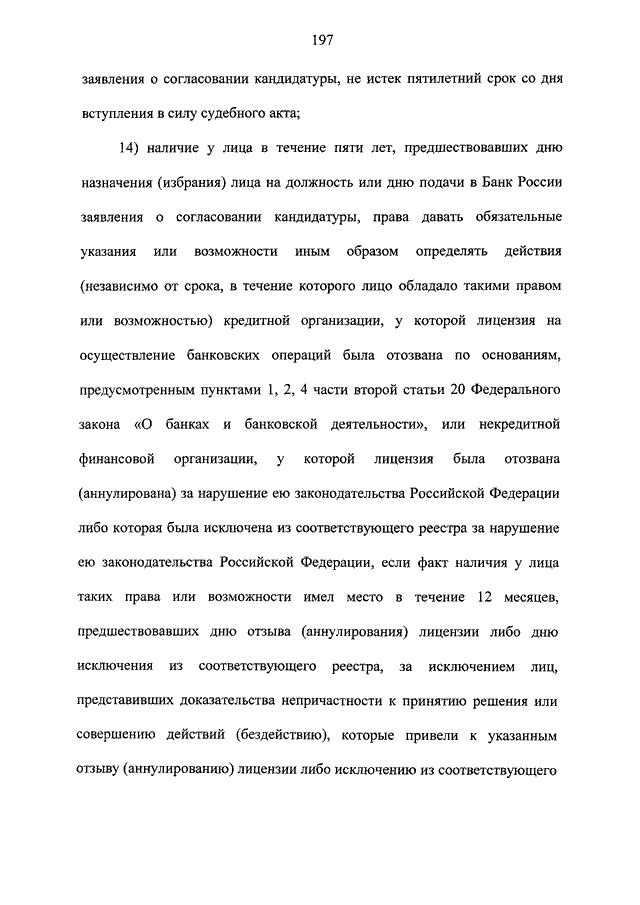 197

заявления о согласовании кандидатуры, не истек пятилетний срок со дня вступления в силу судебного акта;

14) наличие у лица в течение пяти лет, предшествовавших дню назначения (избрания) лица на должность или дню подачи в Банк России заявления о согласовании кандидатуры, права давать обязательные указания или возможности иным образом определять действия (независимо от срока, в течение которого лицо обладало такими правом или возможностью) кредитной организации, у которой лицензия на осуществление банковских операций была отозвана по основаниям, предусмотренным пунктами 1, 2, 4 части второй статьи 20 Федерального закона «О банках и банковской деятельности», или некредитной финансовой организации, у которой лицензия была отозвана (аннулирована) за нарушение ею законодательства Российской Федерации либо которая была исключена из соответствующего реестра за нарушение ею законодательства Российской Федерации, если факт наличия у лица таких права или возможности имел место в течение 12 месяцев, предшествовавших дню отзыва (аннулирования) лицензии либо дню исключения из соответствующего реестра, за исключением лиц, представивших доказательства непричастности к принятию решения или совершению действий (бездействию), которые привели к указанным отзыву (аннулированию) лицензии либо исключению из соответствующего